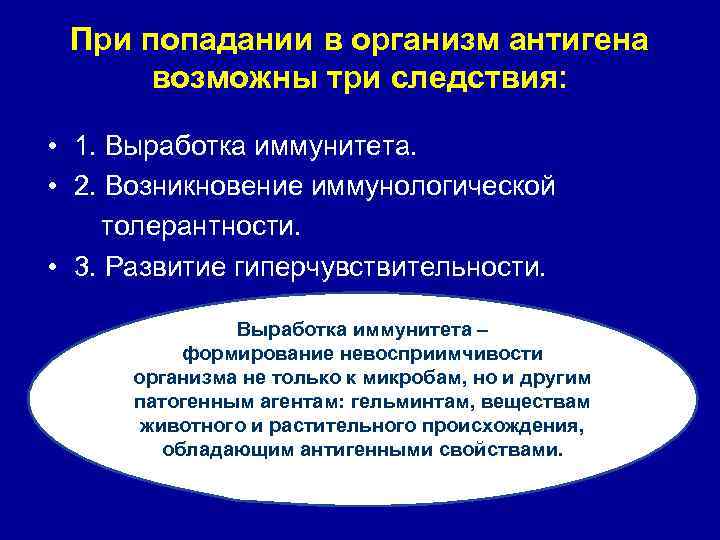 При попадании в организм антигена возможны три следствия:

• 1. Выработка иммунитета.
• 2. Возникновение иммунологической толерантности.
• 3. Развитие гиперчувствительности.

Выработка иммунитета – формирование невосприимчивости организма не только к микробам, но и другим патогенным агентам: гельминтам, веществам животного и растительного происхождения, обладающим антигенными свойствами.